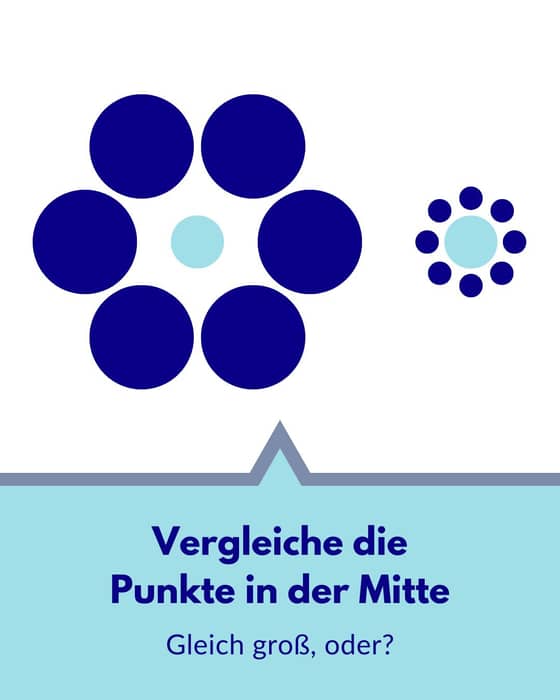 Vergleiche die Punkte in der Mitte

Gleich groß, oder?